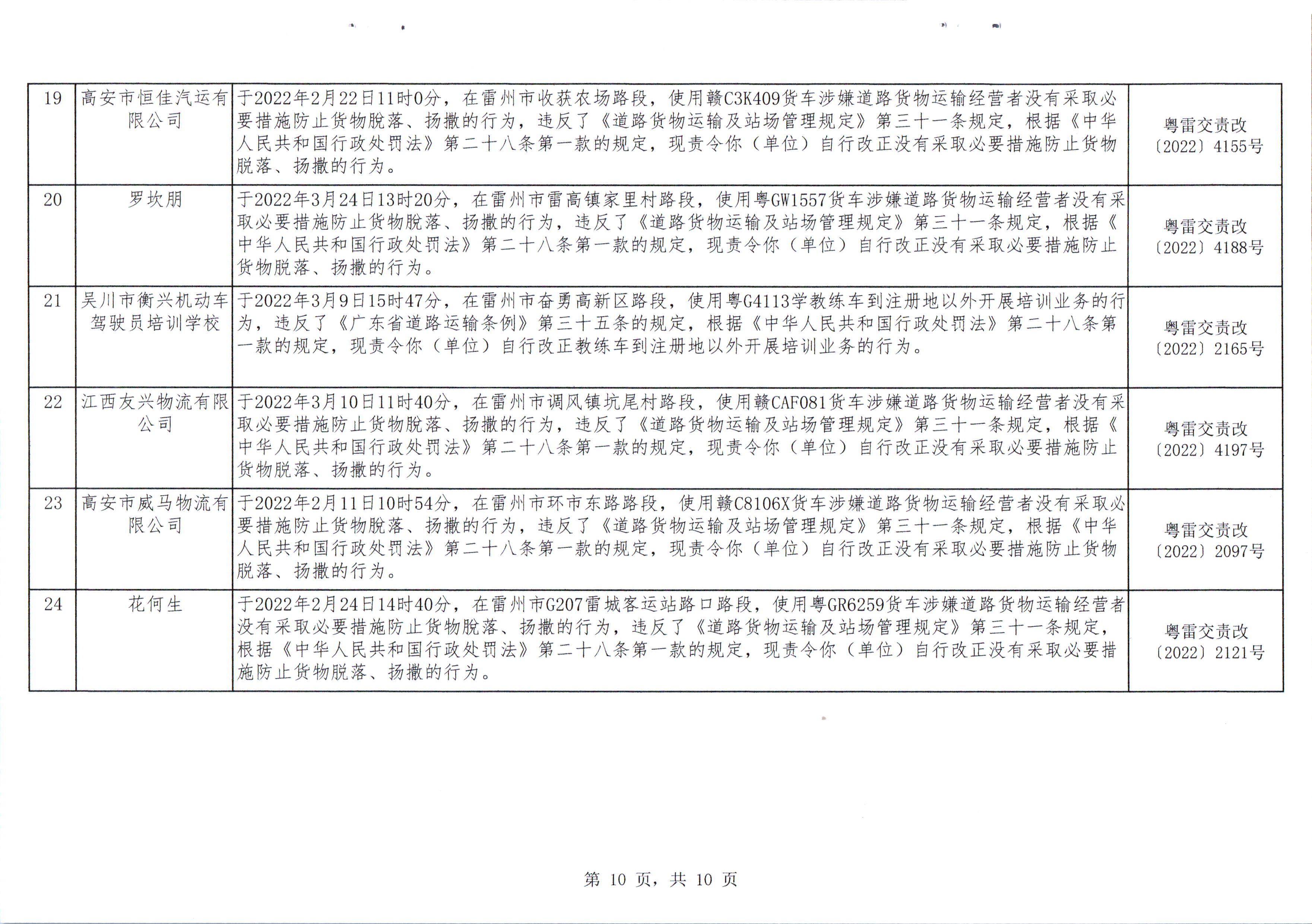 | 19 | 高安市恒佳汽运有限公司 | 于2022年2月22日11时0分，在雷州市收获农场路段，使用赣C3K409货车涉嫌道路货物运输经营者没有采取必要措施防止货物脱落、扬撒的行为，违反了《道路货物运输及站场管理规定》第三十一条规定，根据《中华人民共和国行政处罚法》第二十八条第一款的规定，现责令你（单位）自行改正没有采取必要措施防止货物脱落、扬撒的行为。 | 粤雷交责改〔2022〕4155号 |
|---|---|---|---|
| 20 | 罗坎朋 | 于2022年3月24日13时20分，在雷州市雷高镇家里村路段，使用粤GW1557货车涉嫌道路货物运输经营者没有采取必要措施防止货物脱落、扬撒的行为，违反了《道路货物运输及站场管理规定》第三十一条规定，根据《中华人民共和国行政处罚法》第二十八条第一款的规定，现责令你（单位）自行改正没有采取必要措施防止货物脱落、扬撒的行为。 | 粤雷交责改〔2022〕4188号 |
| 21 | 吴川市衡兴机动车驾驶员培训学校 | 于2022年3月9日15时47分，在雷州市奋勇高新区路段，使用粤G4113学教练车到注册地以外开展培训业务的行为，违反了《广东省道路运输条例》第三十五条的规定，根据《中华人民共和国行政处罚法》第二十八条第一款的规定，现责令你（单位）自行改正教练车到注册地以外开展培训业务的行为。 | 粤雷交责改〔2022〕2165号 |
| 22 | 江西友兴物流有限公司 | 于2022年3月10日11时40分，在雷州市调风镇坑尾村路段，使用赣CAF081货车涉嫌道路货物运输经营者没有采取必要措施防止货物脱落、扬撒的行为，违反了《道路货物运输及站场管理规定》第三十一条规定，根据《中华人民共和国行政处罚法》第二十八条第一款的规定，现责令你（单位）自行改正没有采取必要措施防止货物脱落、扬撒的行为。 | 粤雷交责改〔2022〕4197号 |
| 23 | 高安市威马物流有限公司 | 于2022年2月11日10时54分，在雷州市环市东路路段，使用赣C8106X货车涉嫌道路货物运输经营者没有采取必要措施防止货物脱落、扬撒的行为，违反了《道路货物运输及站场管理规定》第三十一条规定，根据《中华人民共和国行政处罚法》第二十八条第一款的规定，现责令你（单位）自行改正没有采取必要措施防止货物脱落、扬撒的行为。 | 粤雷交责改〔2022〕2097号 |
| 24 | 花何生 | 于2022年2月24日14时40分，在雷州市G207雷城客运站路口路段，使用粤GR6259货车涉嫌道路货物运输经营者没有采取必要措施防止货物脱落、扬撒的行为，违反了《道路货物运输及站场管理规定》第三十一条规定，根据《中华人民共和国行政处罚法》第二十八条第一款的规定，现责令你（单位）自行改正没有采取必要措施防止货物脱落、扬撒的行为。 | 粤雷交责改〔2022〕2121号 |

第 10 页，共 10 页